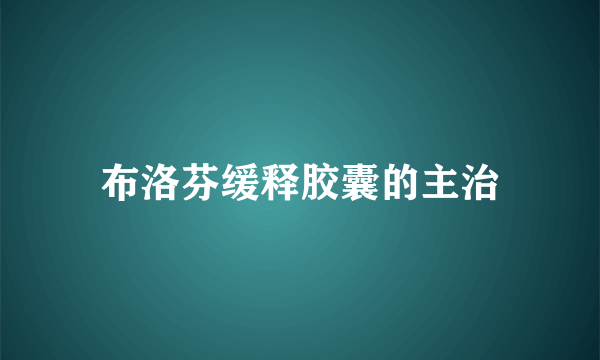 布洛芬缓释胶囊的主治